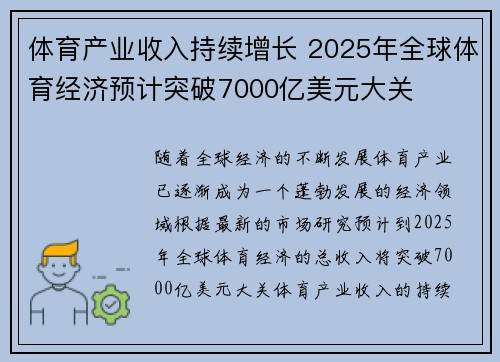 体育产业收入持续增长 2025年全球体育经济预计突破7000亿美元大关

随着全球经济的不断发展体育产业已逐渐成为一个蓬勃发展的经济领域根据最新的市场研究预计到2025年全球体育经济的总收入将突破7000亿美元大关体育产业收入的持续